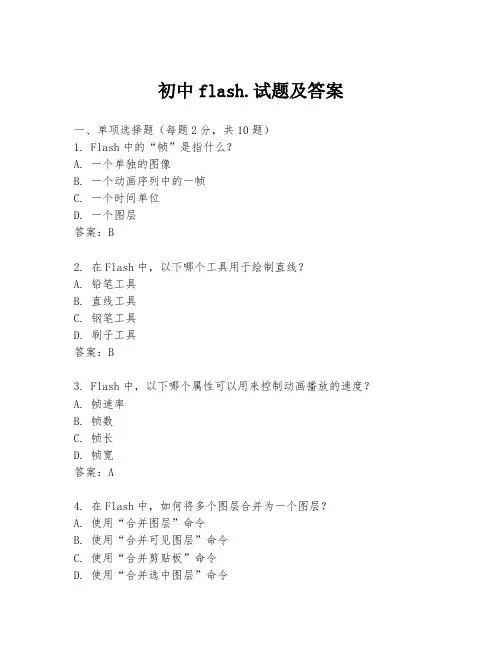 初中 flash.试题及答案

一、单项选择题（每题 2 分，共 10 题）
1. Flash 中的“帧”是指什么？
A. 一个单独的图像
B. 一个动画序列中的一帧
C. 一个时间单位
D. 一个图层
答案：B

2. 在 Flash 中，以下哪个工具用于绘制直线？
A. 铅笔工具
B. 直线工具
C. 钢笔工具
D. 刷子工具
答案：B

3. Flash 中，以下哪个属性可以用来控制动画播放的速度？
A. 帧速率
B. 帧数
C. 帧长
D. 帧宽
答案：A

4. 在 Flash 中，如何将多个图层合并为一个图层？
A. 使用“合并图层”命令
B. 使用“合并可见图层”命令
C. 使用“合并剪贴板”命令
D. 使用“合并选中图层”命令